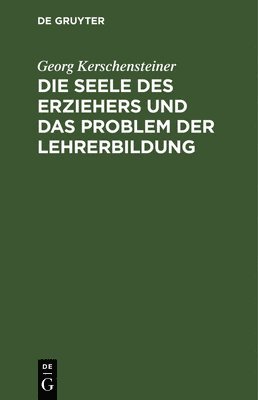 DE GRUYTER

Georg Kerschensteiner

DIE SEELE DES ERZIEHERS UND DAS PROBLEM DER LEHRERBILDUNG

DE
G